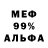 МЕФ
99%
АЛЬФА